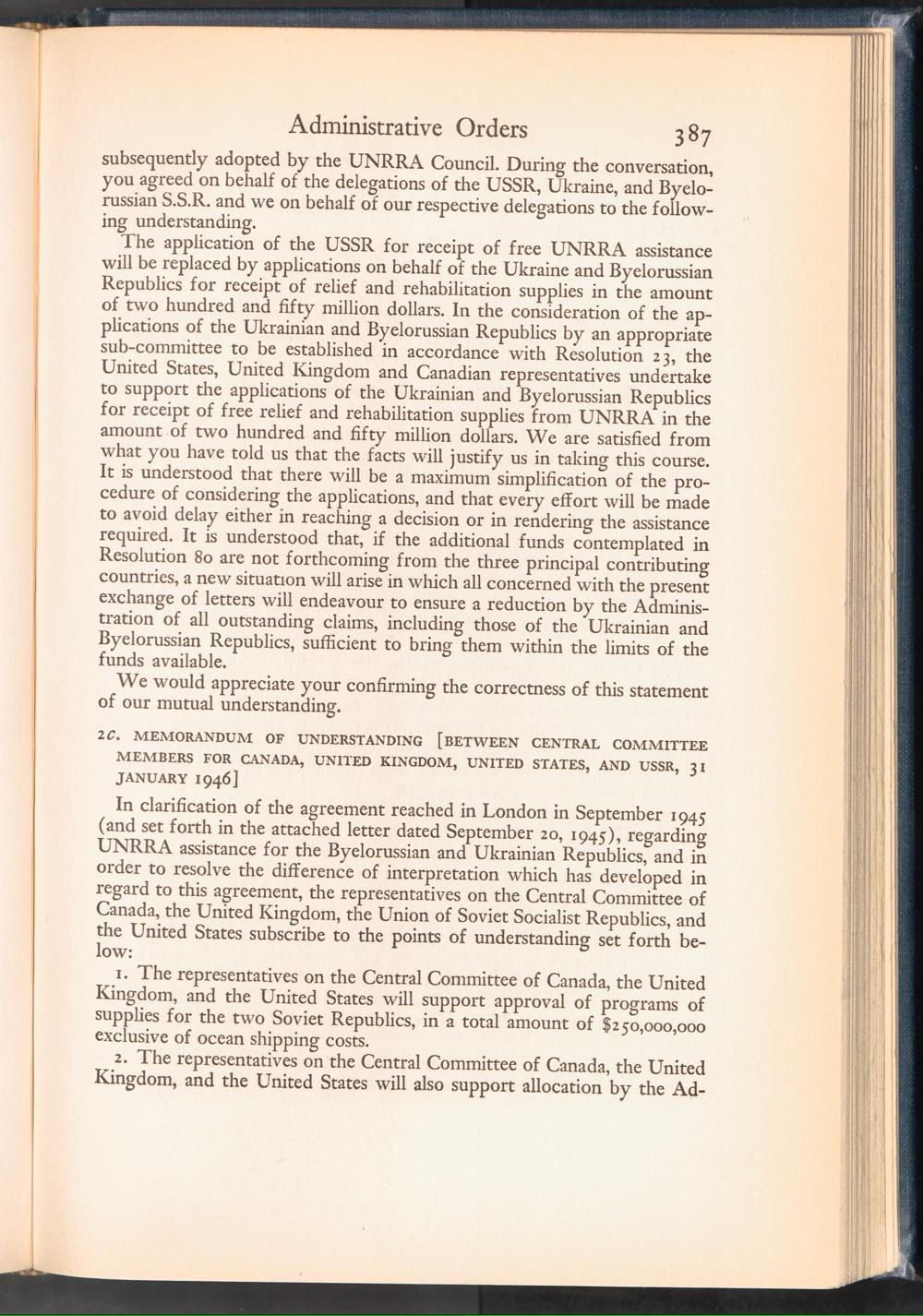 Administrative Orders 387

subsequently adopted by the UNRRA Council. During the conversation, you agreed on behalf of the delegations of the USSR, Ukraine, and Byelorussian S.S.R. and we on behalf of our respective delegations to the following understanding.

The application of the USSR for receipt of free UNRRA assistance will be replaced by applications on behalf of the Ukraine and Byelorussian Republics for receipt of relief and rehabilitation supplies in the amount of two hundred and fifty million dollars. In the consideration of the applications of the Ukrainian and Byelorussian Republics by an appropriate sub-committee to be established in accordance with Resolution 23, the United States, United Kingdom and Canadian representatives undertake to support the applications of the Ukrainian and Byelorussian Republics for receipt of free relief and rehabilitation supplies from UNRRA in the amount of two hundred and fifty million dollars. We are satisfied from what you have told us that the facts will justify us in taking this course. It is understood that there will be a maximum simplification of the procedure of considering the applications, and that every effort will be made to avoid delay either in reaching a decision or in rendering the assistance required. It is understood that, if the additional funds contemplated in Resolution 80 are not forthcoming from the three principal contributing countries, a new situation will arise in which all concerned with the present exchange of letters will endeavour to ensure a reduction by the Administration of all outstanding claims, including those of the Ukrainian and Byelorussian Republics, sufficient to bring them within the limits of the funds available.

We would appreciate your confirming the correctness of this statement of our mutual understanding.

2C. MEMORANDUM OF UNDERSTANDING [BETWEEN CENTRAL COMMITTEE MEMBERS FOR CANADA, UNITED KINGDOM, UNITED STATES, AND USSR, 31 JANUARY 1946]

In clarification of the agreement reached in London in September 1945 (and set forth in the attached letter dated September 20, 1945), regarding UNRRA assistance for the Byelorussian and Ukrainian Republics, and in order to resolve the difference of interpretation which has developed in regard to this agreement, the representatives on the Central Committee of Canada, the United Kingdom, the Union of Soviet Socialist Republics, and the United States subscribe to the points of understanding set forth below:

1. The representatives on the Central Committee of Canada, the United Kingdom, and the United States will support approval of programs of supplies for the two Soviet Republics, in a total amount of $250,000,000 exclusive of ocean shipping costs.

2. The representatives on the Central Committee of Canada, the United Kingdom, and the United States will also support allocation by the Ad-